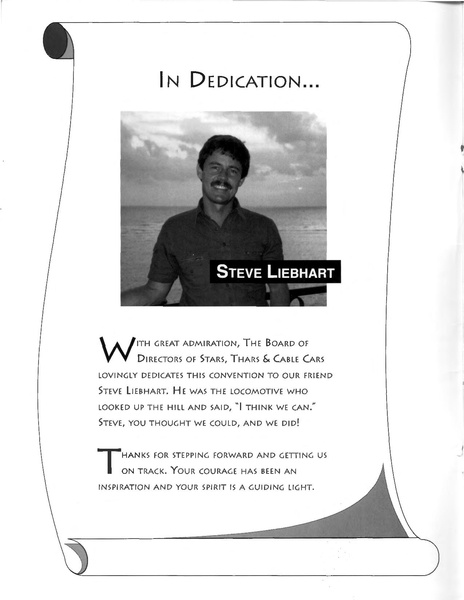 In Dedication...

Steve Liebhart

With great admiration, The Board of Directors of Stars, Thars & Cable Cars lovingly dedicates this convention to our friend Steve Liebhart. He was the locomotive who looked up the hill and said, "I think we can." Steve, you thought we could, and we did!

Thanks for stepping forward and getting us on track. Your courage has been an inspiration and your spirit is a guiding light.